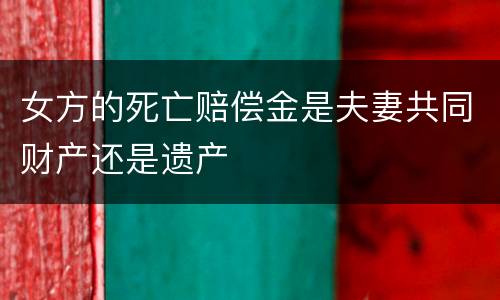 女方的死亡赔偿金是夫妻共同财产还是遗产